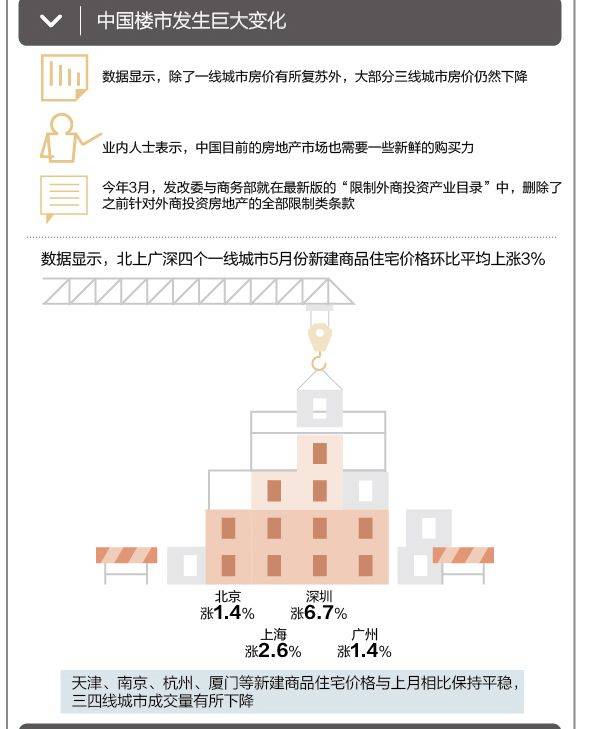 中国楼市发生巨大变化

数据显示，除了一线城市房价有所复苏外，大部分三线城市房价仍然下降

业内人士表示，中国目前的房地产市场也需要一些新鲜的购买力

今年3月，发改委与商务部就在最新版的“限制外商投资产业目录”中，删除了之前针对外商投资房地产的全部限制类条款

数据显示，北上广深四个一线城市5月份新建商品住宅价格环比平均上涨3%

北京
涨1.4%

深圳
涨6.7%

上海
涨2.6%

广州
涨1.4%

天津、南京、杭州、厦门等新建商品住宅价格与上月相比保持平稳，三四线城市成交量有所下降